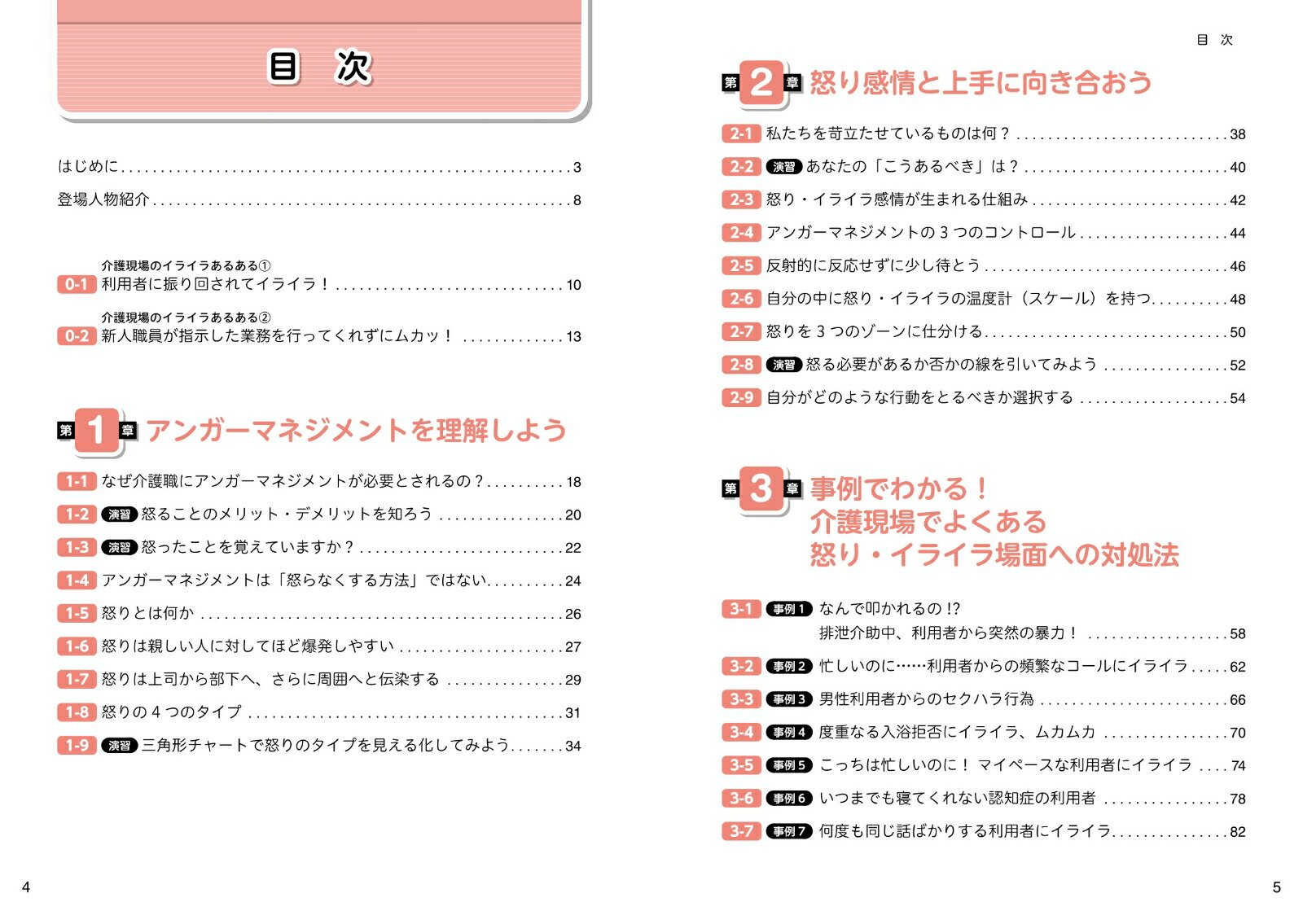 目 次

はじめに 3

登場人物紹介 8

介護現場のイライラあるある①
0-1 利用者に振り回されてイライラ！ 10

介護現場のイライラあるある②
0-2 新人職員が指示した業務を行ってくれずにムカッ！ 13

第1章 アンガーマネジメントを理解しよう

1-1 なぜ介護職にアンガーマネジメントが必要とされるの？ 18

1-2 演習 怒ることのメリット・デメリットを知ろう 20

1-3 演習 怒ったことを覚えていますか？ 22

1-4 アンガーマネジメントは「怒らなくする方法」ではない 24

1-5 怒りとは何か 26

1-6 怒りは親しい人に対してほど爆発しやすい 27

1-7 怒りは上司から部下へ、さらに周囲へと伝染する 29

1-8 怒りの4つのタイプ 31

1-9 演習 三角形チャートで怒りのタイプを見える化してみよう 34

4

目 次

第2章 怒り感情と上手に向き合おう

2-1 私たちを苛立たせているものは何？ 38

2-2 演習 あなたの「こうあるべき」は？ 40

2-3 怒り・イライラ感情が生まれる仕組み 42

2-4 アンガーマネジメントの3つのコントロール 44

2-5 反射的に反応せずに少し待とう 46

2-6 自分の中に怒り・イライラの温度計（スケール）を持つ 48

2-7 怒りを3つのゾーンに仕分ける 50

2-8 演習 怒る必要があるか否かの線を引いてみよう 52

2-9 自分がどのような行動をとるべきか選択する 54

第3章 事例でわかる！
介護現場でよくある
怒り・イライラ場面への対処法

3-1 事例1 なんで叩かれるの!?
排泄介助中、利用者から突然の暴力！ 58

3-2 事例2 忙しいのに……利用者からの頻繁なコールにイライラ 62

3-3 事例3 男性利用者からのセクハラ行為 66

3-4 事例4 度重なる入浴拒否にイライラ、ムカムカ 70

3-5 事例5 こっちは忙しいのに！ マイペースな利用者にイライラ 74

3-6 事例6 いつまでも寝てくれない認知症の利用者 78

3-7 事例7 何度も同じ話ばかりする利用者にイライラ 82

5